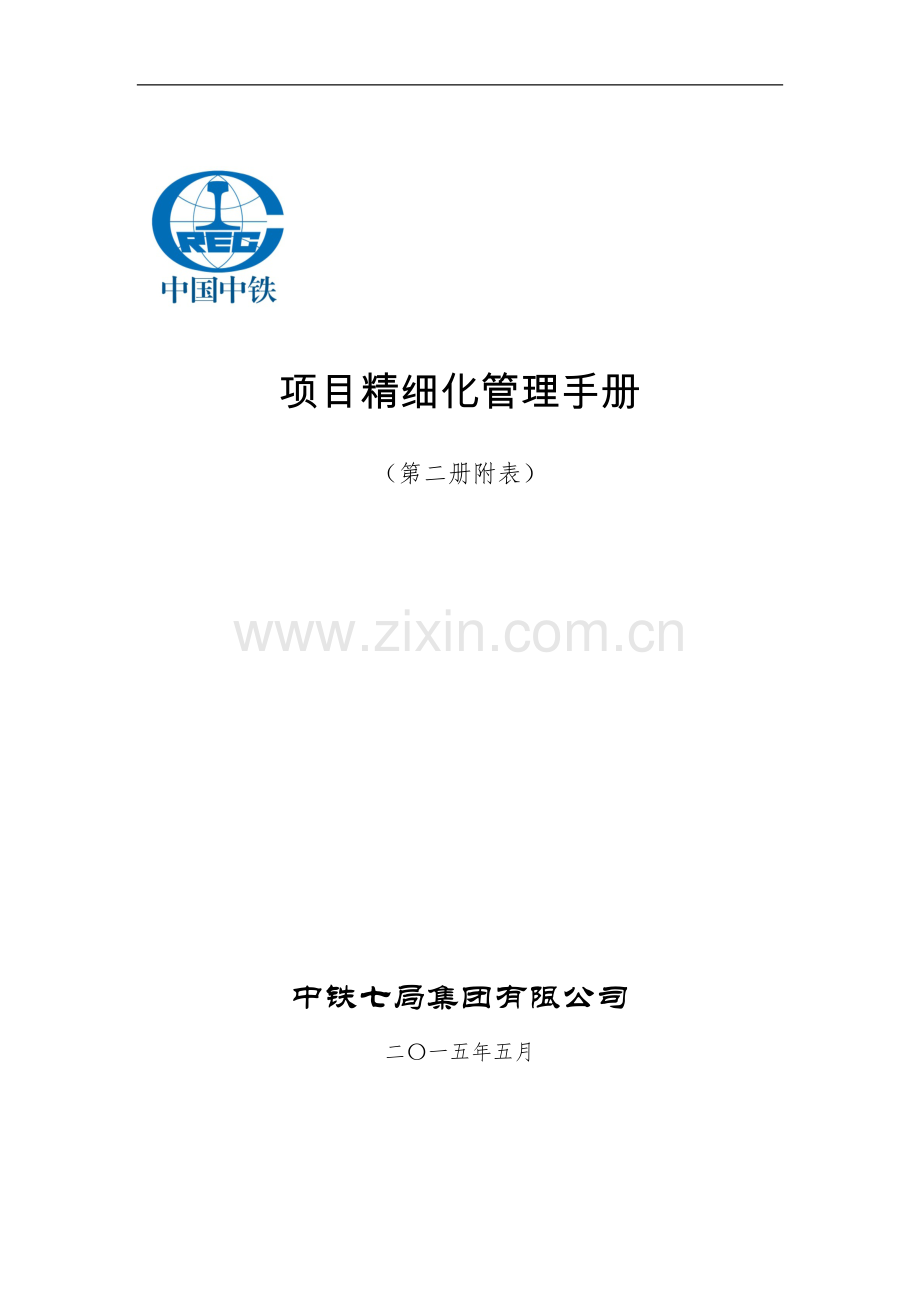 CREC
中国中铁

项目精细化管理手册

（第二册附表）

www.zixin.com.cn

中铁七局集团有限公司

二〇一五年五月